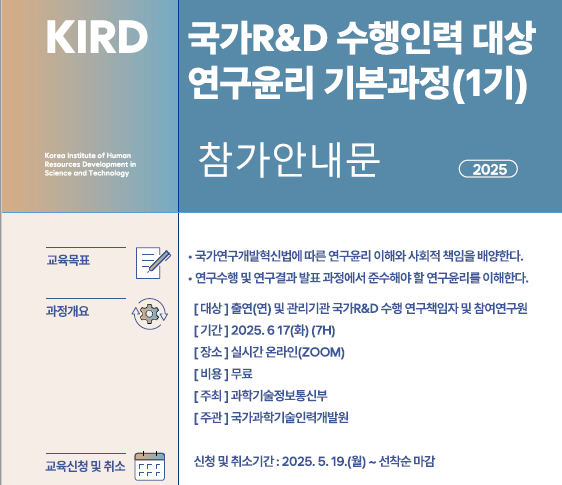 KIRD

Korea Institute of Human Resources Development in Science and Technology

국가R&D 수행인력 대상 연구윤리 기본과정(1기)

참가안내문

2025

교육목표

• 국가연구개발혁신법에 따른 연구윤리 이해와 사회적 책임을 배양한다.
• 연구수행 및 연구결과 발표 과정에서 준수해야 할 연구윤리를 이해한다.

과정개요

[ 대상 ] 출연(연) 및 관리기관 국가R&D 수행 연구책임자 및 참여연구원
[ 기간 ] 2025. 6 17(화) (7H)
[ 장소 ] 실시간 온라인(ZOOM)
[ 비용 ] 무료
[ 주최 ] 과학기술정보통신부
[ 주관 ] 국가과학기술인력개발원

교육신청 및 취소

신청 및 취소기간 : 2025. 5. 19.(월) ~ 선착순 마감